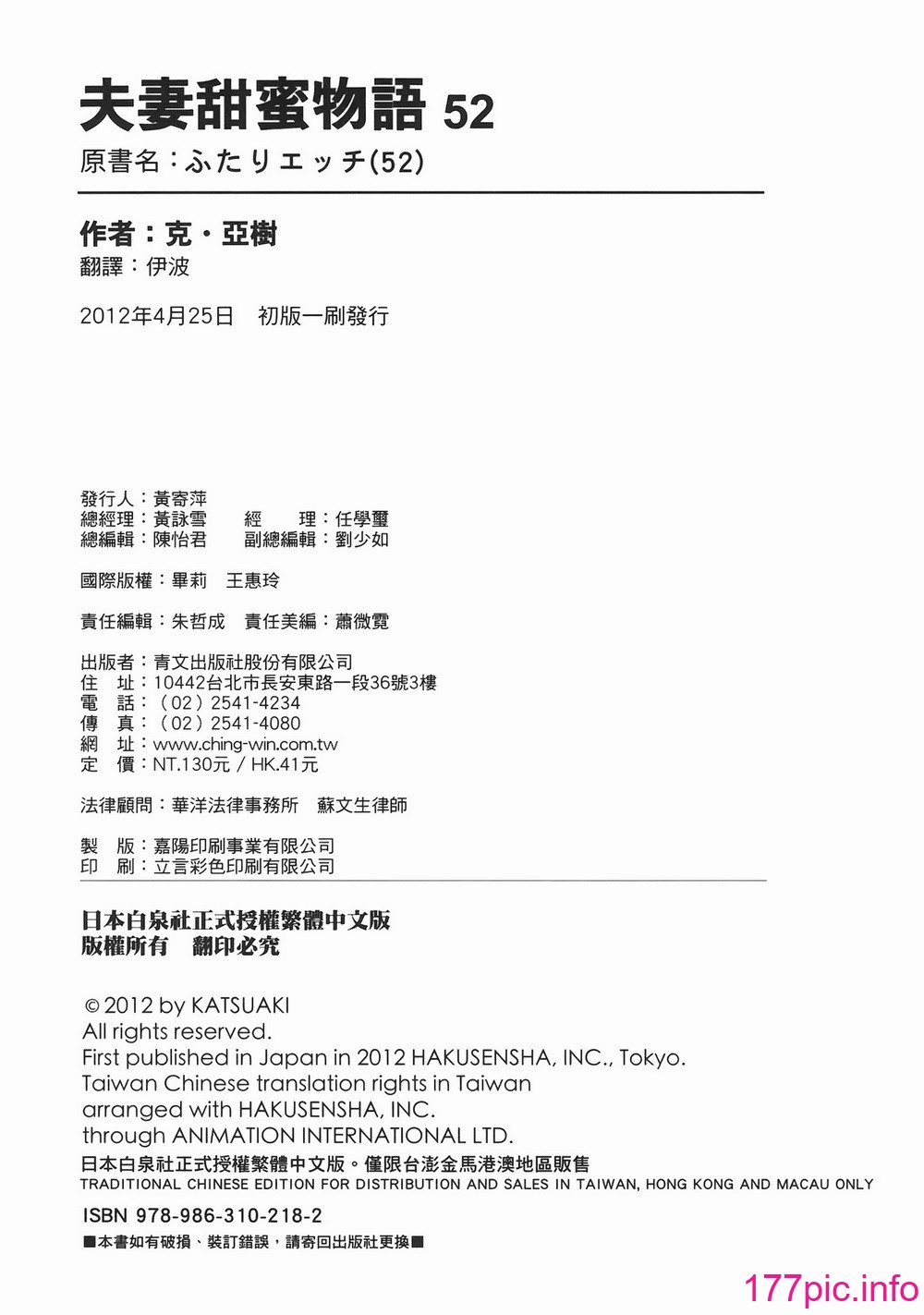 夫妻甜蜜物語 52
原書名：ふたりエッチ(52)

作者：克・亞樹
翻譯：伊波

2012年4月25日　初版一刷發行

發行人：黃寄萍
總經理：黃詠雪　　經　　理：任學璽
總編輯：陳怡君　　副總編輯：劉少如

國際版權：畢莉　王惠玲

責任編輯：朱哲成　責任美編：蕭微霓

出版者：青文出版社股份有限公司
住　址：10442台北市長安東路一段36號3樓
電　話：（02）2541-4234
傳　真：（02）2541-4080
網　址：www.ching-win.com.tw
定　價：NT.130元 / HK.41元

法律顧問：華洋法律事務所　蘇文生律師

製　版：嘉陽印刷事業有限公司
印　刷：立言彩色印刷有限公司

日本白泉社正式授權繁體中文版
版權所有　翻印必究

© 2012 by KATSUAKI
All rights reserved.
First published in Japan in 2012 HAKUSENSHA, INC., Tokyo.
Taiwan Chinese translation rights in Taiwan
arranged with HAKUSENSHA, INC.
through ANIMATION INTERNATIONAL LTD.
日本白泉社正式授權繁體中文版。僅限台澎金馬港澳地區販售
TRADITIONAL CHINESE EDITION FOR DISTRIBUTION AND SALES IN TAIWAN, HONG KONG AND MACAU ONLY

ISBN 978-986-310-218-2
■本書如有破損、裝訂錯誤，請寄回出版社更換■

177pic.info